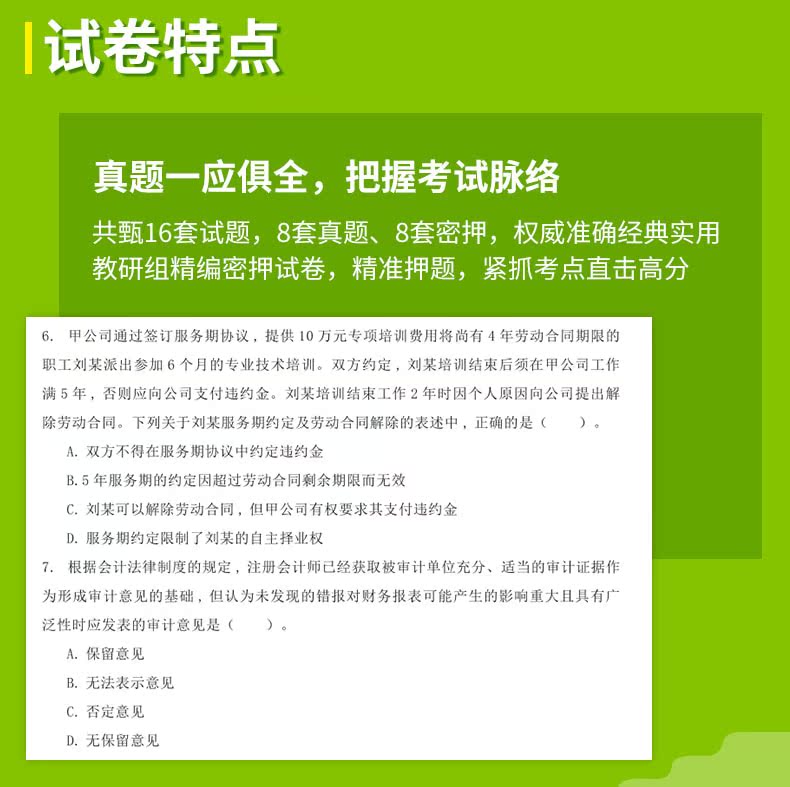 试卷特点

真题一应俱全，把握考试脉络

共甄16套试题，8套真题、8套密押，权威准确经典实用
教研组精编密押试卷，精准押题，紧抓考点直击高分

6. 甲公司通过签订服务期协议，提供 10 万元专项培训费用将尚有 4 年劳动合同期限的职工刘某派出参加 6 个月的专业技术培训。双方约定，刘某培训结束后须在甲公司工作满 5 年，否则应向公司支付违约金。刘某培训结束工作 2 年时因个人原因向公司提出解除劳动合同。下列关于刘某服务期约定及劳动合同解除的表述中，正确的是（ ）。

A. 双方不得在服务期协议中约定违约金

B. 5 年服务期的约定因超过劳动合同剩余期限而无效

C. 刘某可以解除劳动合同，但甲公司有权要求其支付违约金

D. 服务期约定限制了刘某的自主择业权

7. 根据会计法律制度的规定，注册会计师已经获取被审计单位充分、适当的审计证据作为形成审计意见的基础，但认为未发现的错报对财务报表可能产生的影响重大且具有广泛性时应发表的审计意见是（ ）。

A. 保留意见

B. 无法表示意见

C. 否定意见

D. 无保留意见